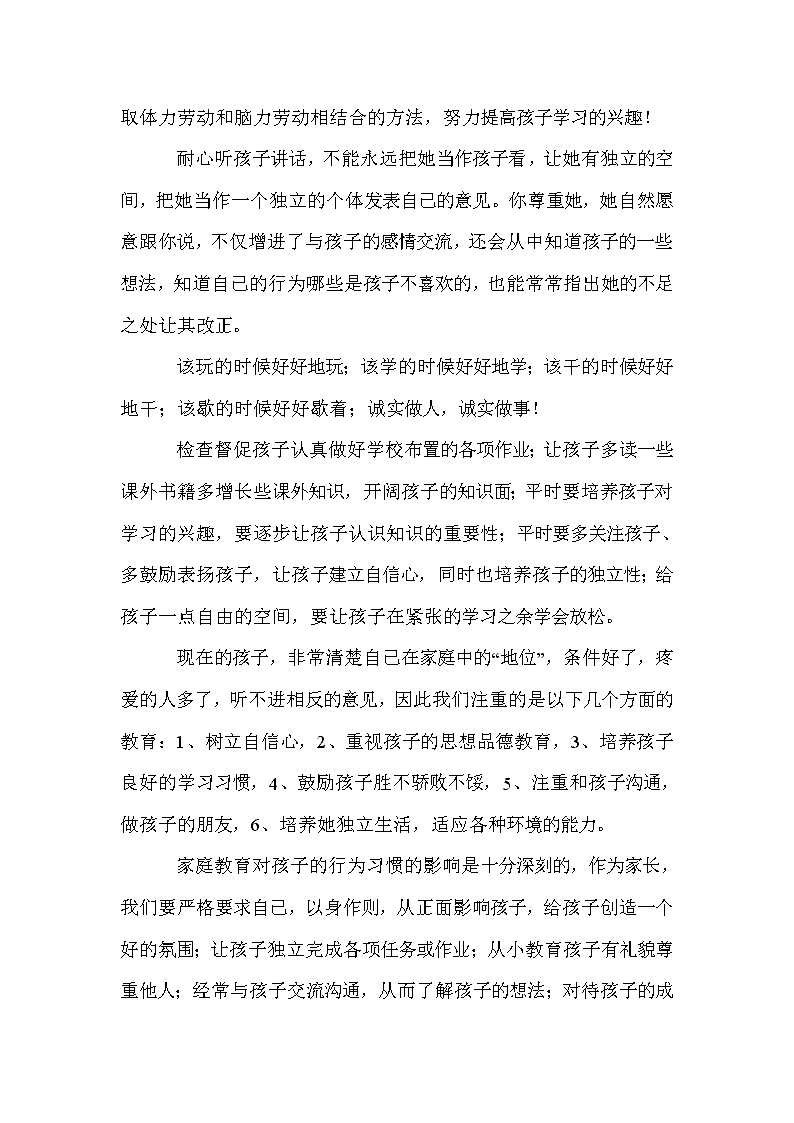 取体力劳动和脑力劳动相结合的方法，努力提高孩子学习的兴趣！

耐心听孩子讲话，不能永远把她当作孩子看，让她有独立的空间，把她当作一个独立的个体发表自己的意见。你尊重她，她自然愿意跟你说，不仅增进了与孩子的感情交流，还会从中知道孩子的一些想法，知道自己的行为哪些是孩子不喜欢的，也能常常指出她的不足之处让其改正。

该玩的时候好好地玩；该学的时候好好地学；该干的时候好好地干；该歇的时候好好歇着；诚实做人，诚实做事！

检查督促孩子认真做好学校布置的各项作业；让孩子多读一些课外书籍多增长些课外知识，开阔孩子的知识面；平时要培养孩子对学习的兴趣，要逐步让孩子认识知识的重要性；平时要多关注孩子、多鼓励表扬孩子，让孩子建立自信心，同时也培养孩子的独立性；给孩子一点自由的空间，要让孩子在紧张的学习之余学会放松。

现在的孩子，非常清楚自己在家庭中的“地位”，条件好了，疼爱的人多了，听不进相反的意见，因此我们注重的是以下几个方面的教育：1、树立自信心，2、重视孩子的思想品德教育，3、培养孩子良好的学习习惯，4、鼓励孩子胜不骄败不馁，5、注重和孩子沟通，做孩子的朋友，6、培养她独立生活，适应各种环境的能力。

家庭教育对孩子的行为习惯的影响是十分深刻的，作为家长，我们要严格要求自己，以身作则，从正面影响孩子，给孩子创造一个好的氛围；让孩子独立完成各项任务或作业；从小教育孩子有礼貌尊重他人；经常与孩子交流沟通，从而了解孩子的想法；对待孩子的成